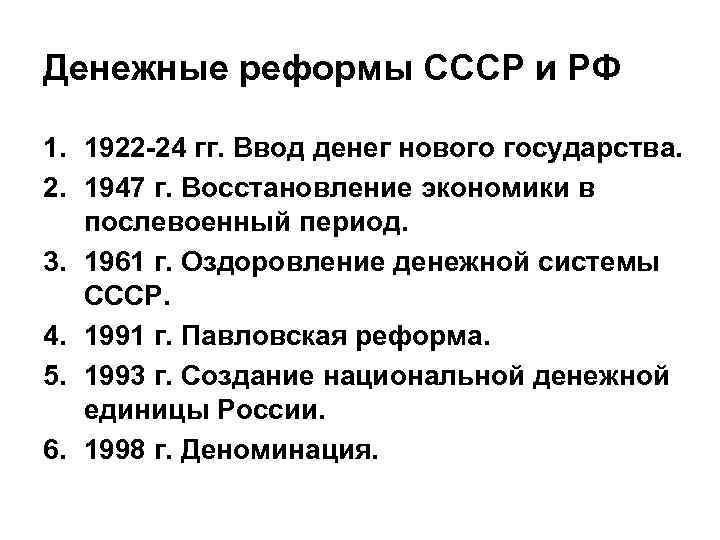 Денежные реформы СССР и РФ

1. 1922-24 гг. Ввод денег нового государства.
2. 1947 г. Восстановление экономики в послевоенный период.
3. 1961 г. Оздоровление денежной системы СССР.
4. 1991 г. Павловская реформа.
5. 1993 г. Создание национальной денежной единицы России.
6. 1998 г. Деноминация.